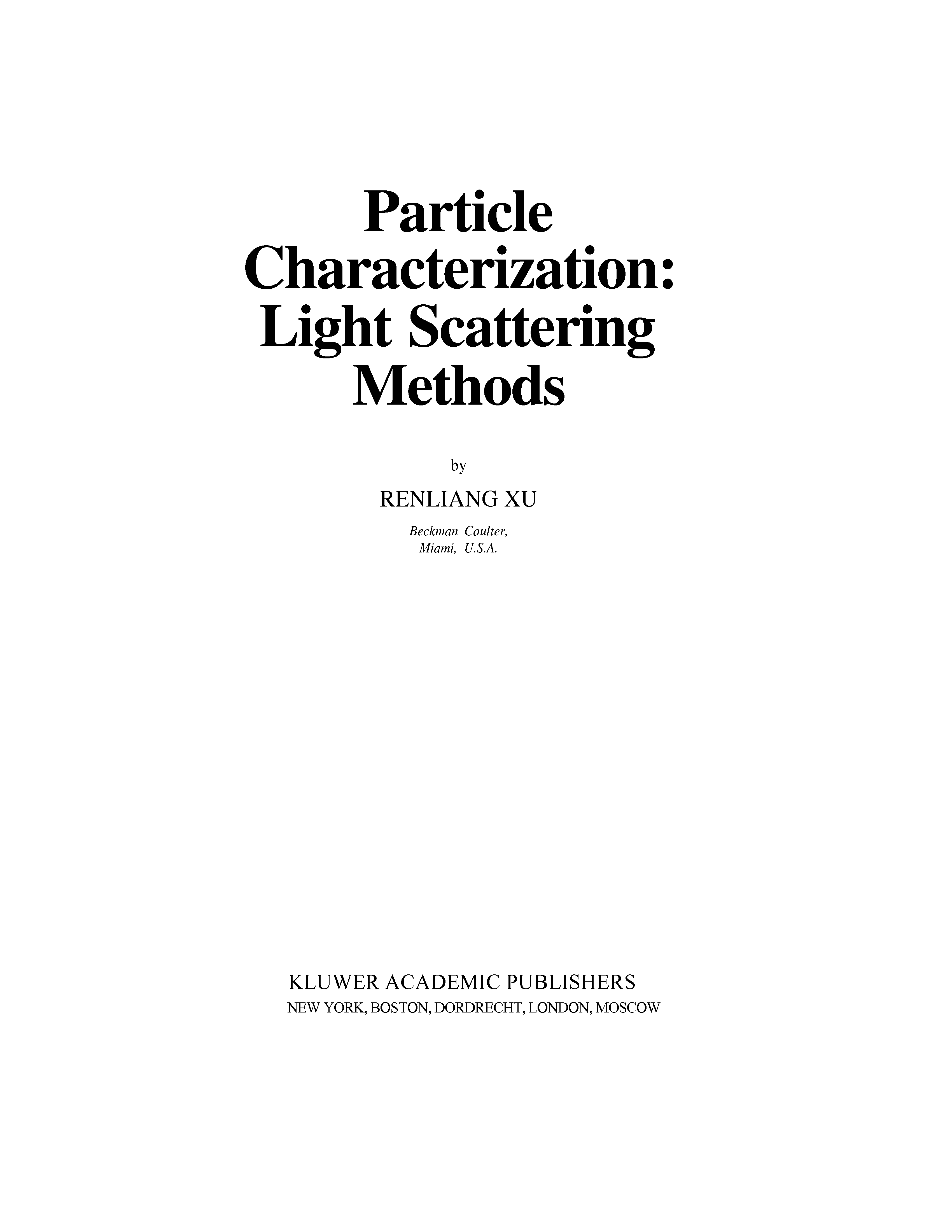 Particle
Characterization:
Light Scattering
Methods

by

RENLIANG XU

Beckman Coulter,
Miami, U.S.A.

KLUWER ACADEMIC PUBLISHERS
NEW YORK, BOSTON, DORDRECHT, LONDON, MOSCOW